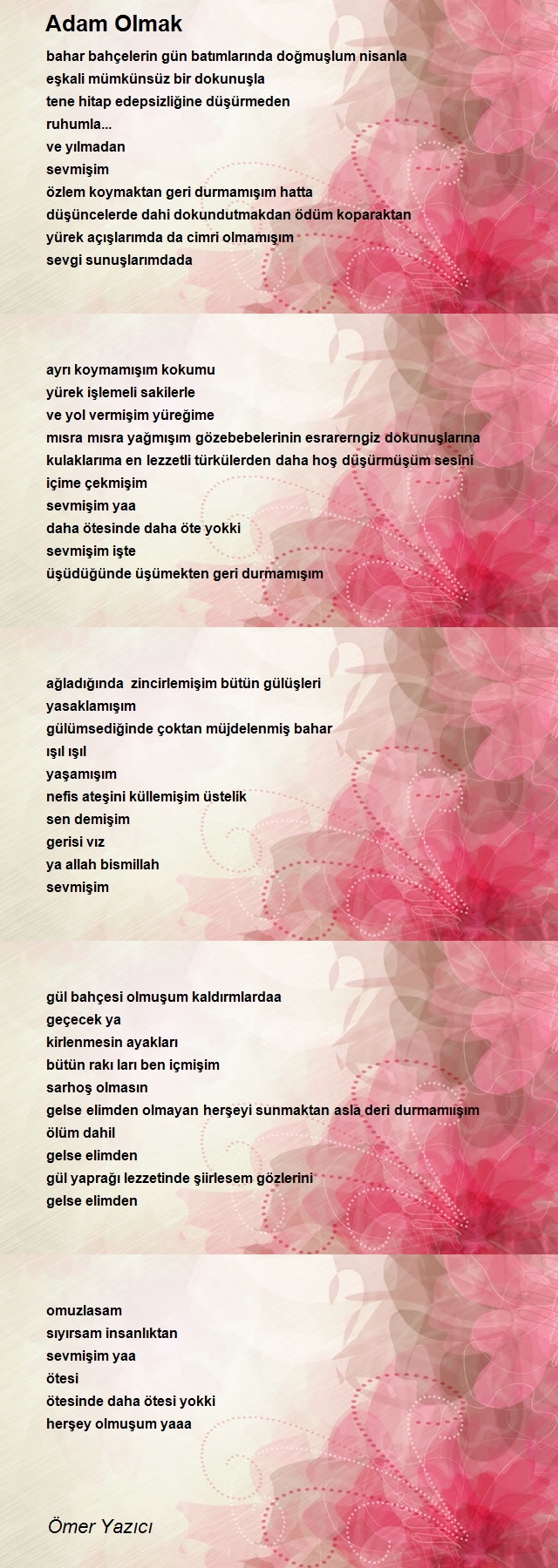 Adam Olmak

bahar bahçelerin gün batımlarında doğmuşlum nisanla
eşkali mümkünsüz bir dokunuşla
tene hitap edepsizliğine düşürmeden
ruhumla...
ve yılmadan
sevmişim
özlem koymaktan geri durmamışım hatta
düşüncelerde dahi dokundutmakdan ödüm koparaktan
yürek açışlarımda da cimri olmamışım
sevgi sunuşlarımdada

ayrı koymamışım kokumu
yürek işlemeli sakilerle
ve yol vermişim yüreğime
mısra mısra yağmışım gözebebelerinin esrarerngiz dokunuşlarına
kulaklarıma en lezzetli türkülerden daha hoş düşürmüşüm sesini
içime çekmişim
sevmişim yaa
daha ötesinde daha öte yokki
sevmişim işte
üşüdüğünde üşümekten geri durmamışım

ağladığında zincirlemişim bütün gülüşleri
yasaklamışım
gülümsediğinde çoktan müjdelenmiş bahar
ışıl ışıl
yaşamışım
nefis ateşini küllemişim üstelik
sen demişim
gerisi vız
ya allah bismillah
sevmişim

gül bahçesi olmuşum kaldırmlardaa
geçecek ya
kirlenmesin ayakları
bütün rakı ları ben içmişim
sarhoş olmasın
gelse elimden olmayan herşeyi sunmaktan asla deri durmamışım
ölüm dahil
gelse elimden
gül yaprağı lezzetinde şiirlesem gözlerini
gelse elimden

omuzlasam
sıyırsam insanlıktan
sevmişim yaa
ötesi
ötesinde daha ötesi yokki
herşey olmuşum yaaa

Ömer Yazıcı